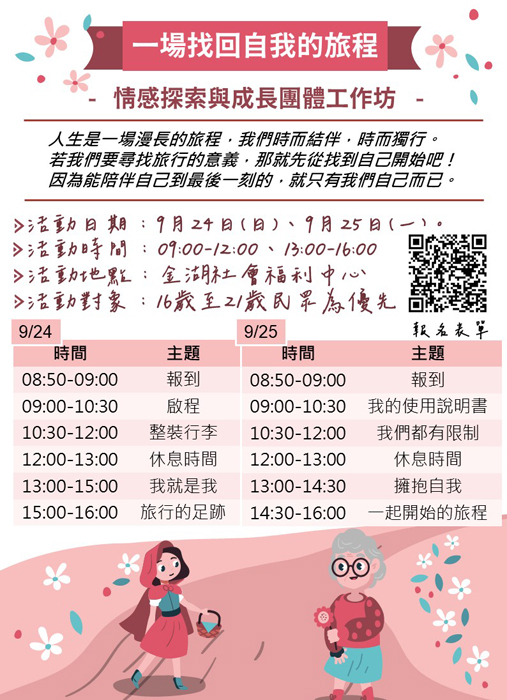 一場找回自我的旅程

- 情感探索與成長團體工作坊 -

人生是一場漫長的旅程，我們時而結伴，時而獨行。
若我們要尋找旅行的意義，那就先從找到自己開始吧！
因為能陪伴自己到最後一刻的，就只有我們自己而已。

>活動日期：9月24日(日)、9月25日(一)。
>活動時間：09:00-12:00、13:00-16:00
>活動地點：金湖社會福利中心
>活動對象：16歲至21歲民眾為優先

報名表單

9/24

| 時間 | 主題 |
|---|---|
| 08:50-09:00 | 報到 |
| 09:00-10:30 | 啟程 |
| 10:30-12:00 | 整裝行李 |
| 12:00-13:00 | 休息時間 |
| 13:00-15:00 | 我就是我 |
| 15:00-16:00 | 旅行的足跡 |

9/25

| 時間 | 主題 |
|---|---|
| 08:50-09:00 | 報到 |
| 09:00-10:30 | 我的使用說明書 |
| 10:30-12:00 | 我們都有限制 |
| 12:00-13:00 | 休息時間 |
| 13:00-14:30 | 擁抱自我 |
| 14:30-16:00 | 一起開始的旅程 |